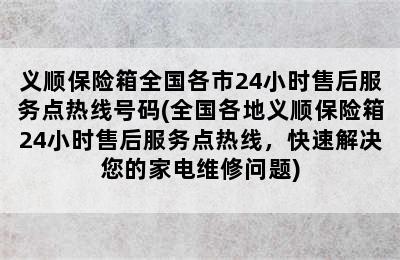 义顺保险箱全国各市24小时售后服务点热线号码(全国各地义顺保险箱24小时售后服务点热线，快速解决您的家电维修问题)